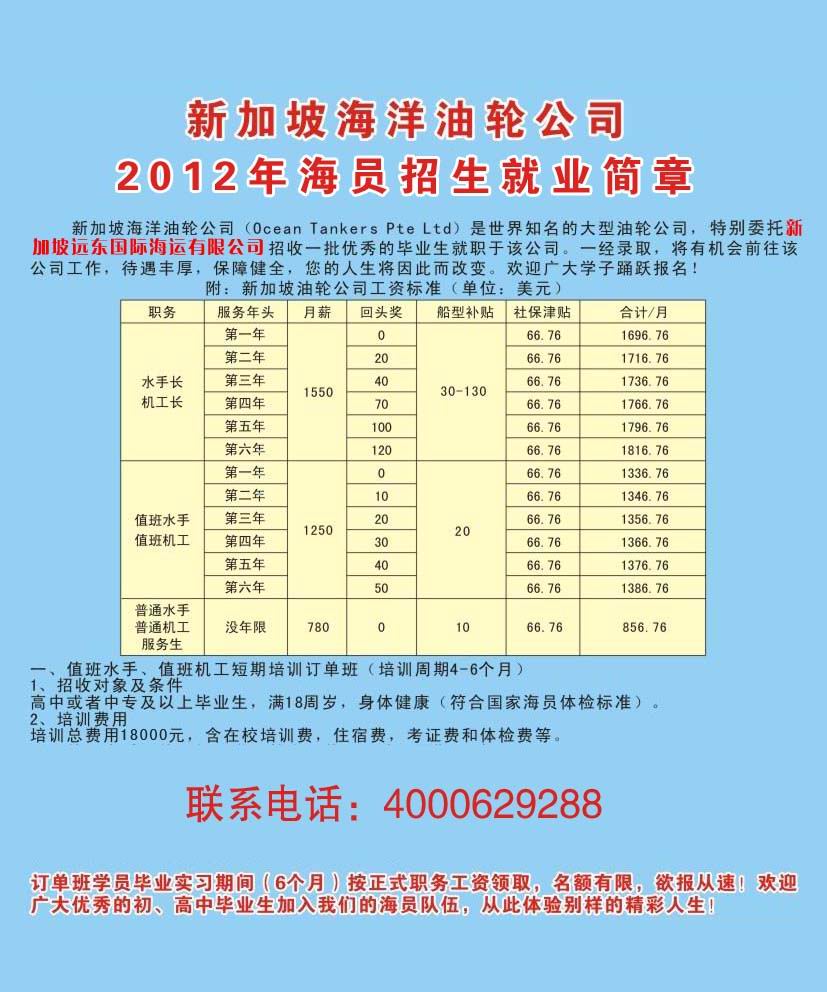 新加坡海洋油轮公司
2012年海员招生就业简章

新加坡海洋油轮公司（Ocean Tankers Pte Ltd）是世界知名的大型油轮公司，特别委托新加坡远东国际海运有限公司招收一批优秀的毕业生就职于该公司。一经录取，将有机会前往该公司工作，待遇丰厚，保障健全，您的人生将因此而改变。欢迎广大学子踊跃报名！

附：新加坡油轮公司工资标准（单位：美元）

| 职务 | 服务年头 | 月薪 | 回头奖 | 船型补贴 | 社保津贴 | 合计/月 |
|---|---|---|---|---|---|---|
| 水手长 机工长 | 第一年 | 1550 | 0 | 30-130 | 66.76 | 1696.76 |
| | 第二年 | | 20 | | 66.76 | 1716.76 |
| | 第三年 | | 40 | | 66.76 | 1736.76 |
| | 第四年 | | 70 | | 66.76 | 1766.76 |
| | 第五年 | | 100 | | 66.76 | 1796.76 |
| | 第六年 | | 120 | | 66.76 | 1816.76 |
| 值班水手 值班机工 | 第一年 | 1250 | 0 | 20 | 66.76 | 1336.76 |
| | 第二年 | | 10 | | 66.76 | 1346.76 |
| | 第三年 | | 20 | | 66.76 | 1356.76 |
| | 第四年 | | 30 | | 66.76 | 1366.76 |
| | 第五年 | | 40 | | 66.76 | 1376.76 |
| | 第六年 | | 50 | | 66.76 | 1386.76 |
| 普通水手 普通机工 服务生 | 没年限 | 780 | 0 | 10 | 66.76 | 856.76 |

一、值班水手、值班机工短期培训订单班（培训周期4-6个月）
1、招收对象及条件
高中或者中专及以上毕业生，满18周岁，身体健康（符合国家海员体检标准）。
2、培训费用
培训总费用18000元，含在校培训费，住宿费，考证费和体检费等。

联系电话：4000629288

订单班学员毕业实习期间（6个月）按正式职务工资领取，名额有限，欲报从速！欢迎广大优秀的初、高中毕业生加入我们的海员队伍，从此体验别样的精彩人生！